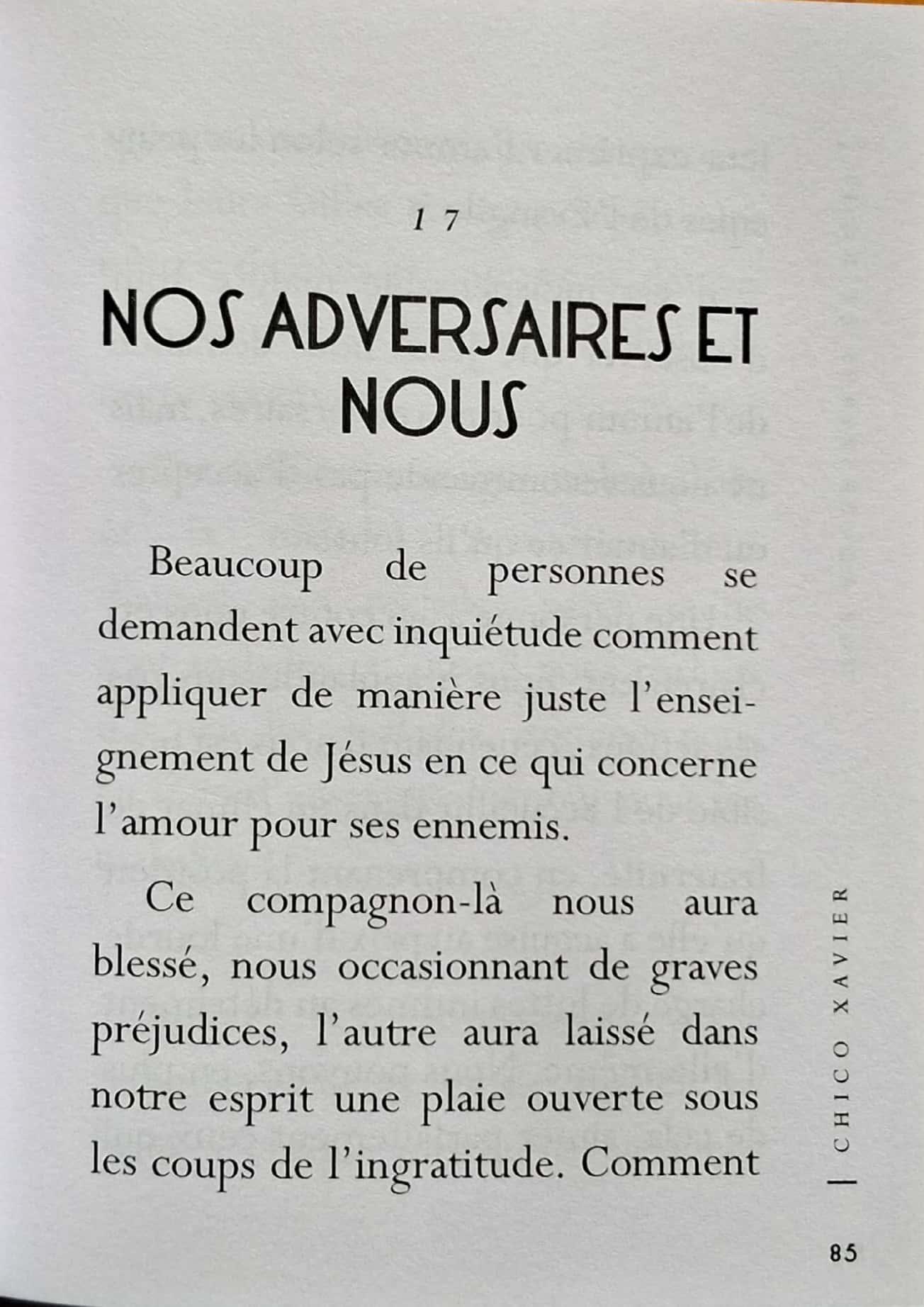 17

NOS ADVERSAIRES ET NOUS

Beaucoup de personnes se demandent avec inquiétude comment appliquer de manière juste l'enseignement de Jésus en ce qui concerne l'amour pour ses ennemis.

Ce compagnon-là nous aura blessé, nous occasionnant de graves préjudices, l'autre aura laissé dans notre esprit une plaie ouverte sous les coups de l'ingratitude. Comment

CHICO XAVIER

85